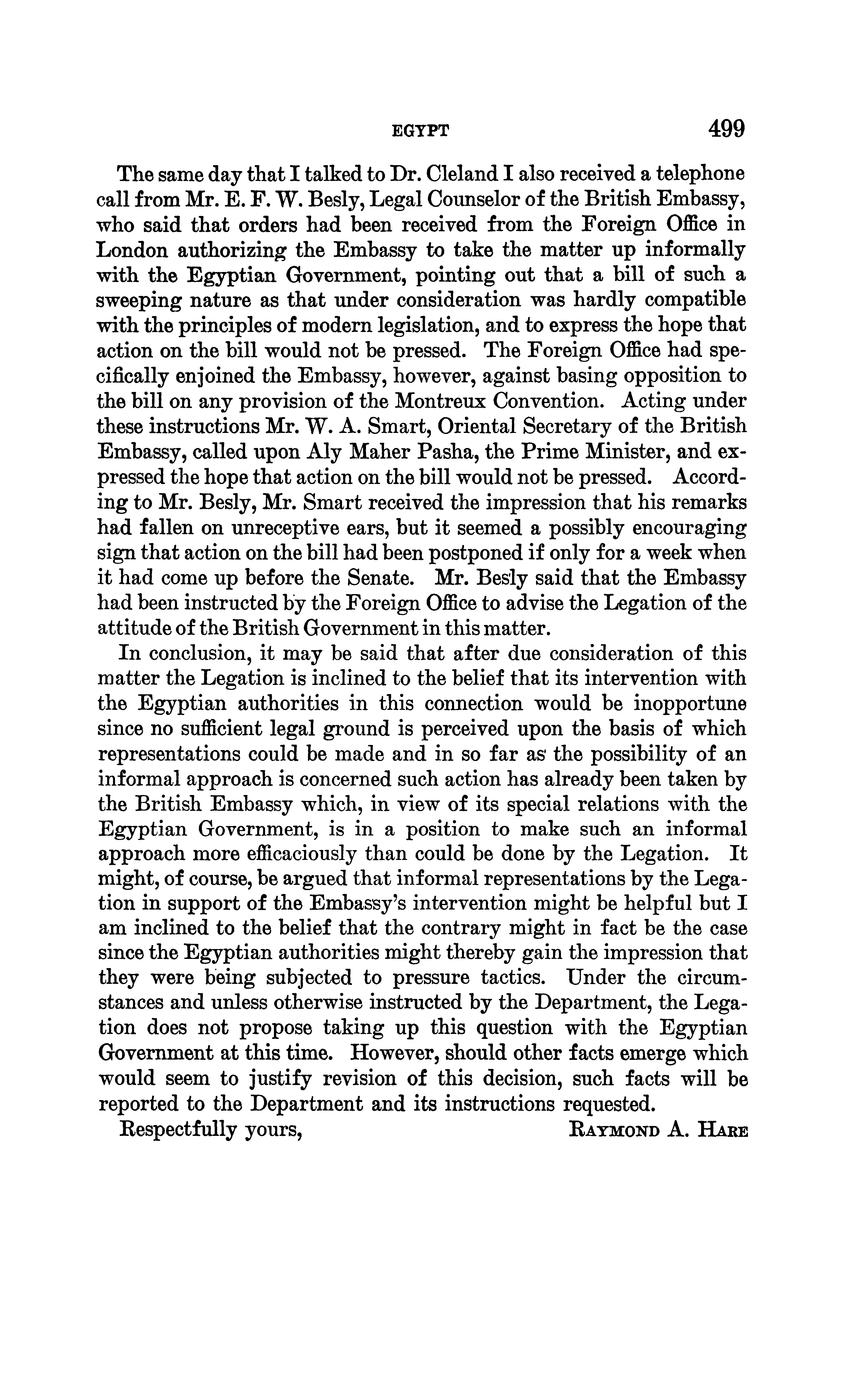 EGYPT 499

The same day that I talked to Dr. Cleland I also received a telephone call from Mr. E. F. W. Besly, Legal Counselor of the British Embassy, who said that orders had been received from the Foreign Office in London authorizing the Embassy to take the matter up informally with the Egyptian Government, pointing out that a bill of such a sweeping nature as that under consideration was hardly compatible with the principles of modern legislation, and to express the hope that action on the bill would not be pressed. The Foreign Office had specifically enjoined the Embassy, however, against basing opposition to the bill on any provision of the Montreux Convention. Acting under these instructions Mr. W. A. Smart, Oriental Secretary of the British Embassy, called upon Aly Maher Pasha, the Prime Minister, and expressed the hope that action on the bill would not be pressed. According to Mr. Besly, Mr. Smart received the impression that his remarks had fallen on unreceptive ears, but it seemed a possibly encouraging sign that action on the bill had been postponed if only for a week when it had come up before the Senate. Mr. Besly said that the Embassy had been instructed by the Foreign Office to advise the Legation of the attitude of the British Government in this matter.

In conclusion, it may be said that after due consideration of this matter the Legation is inclined to the belief that its intervention with the Egyptian authorities in this connection would be inopportune since no sufficient legal ground is perceived upon the basis of which representations could be made and in so far as the possibility of an informal approach is concerned such action has already been taken by the British Embassy which, in view of its special relations with the Egyptian Government, is in a position to make such an informal approach more efficaciously than could be done by the Legation. It might, of course, be argued that informal representations by the Legation in support of the Embassy's intervention might be helpful but I am inclined to the belief that the contrary might in fact be the case since the Egyptian authorities might thereby gain the impression that they were being subjected to pressure tactics. Under the circumstances and unless otherwise instructed by the Department, the Legation does not propose taking up this question with the Egyptian Government at this time. However, should other facts emerge which would seem to justify revision of this decision, such facts will be reported to the Department and its instructions requested.

Respectfully yours, RAYMOND A. HARE